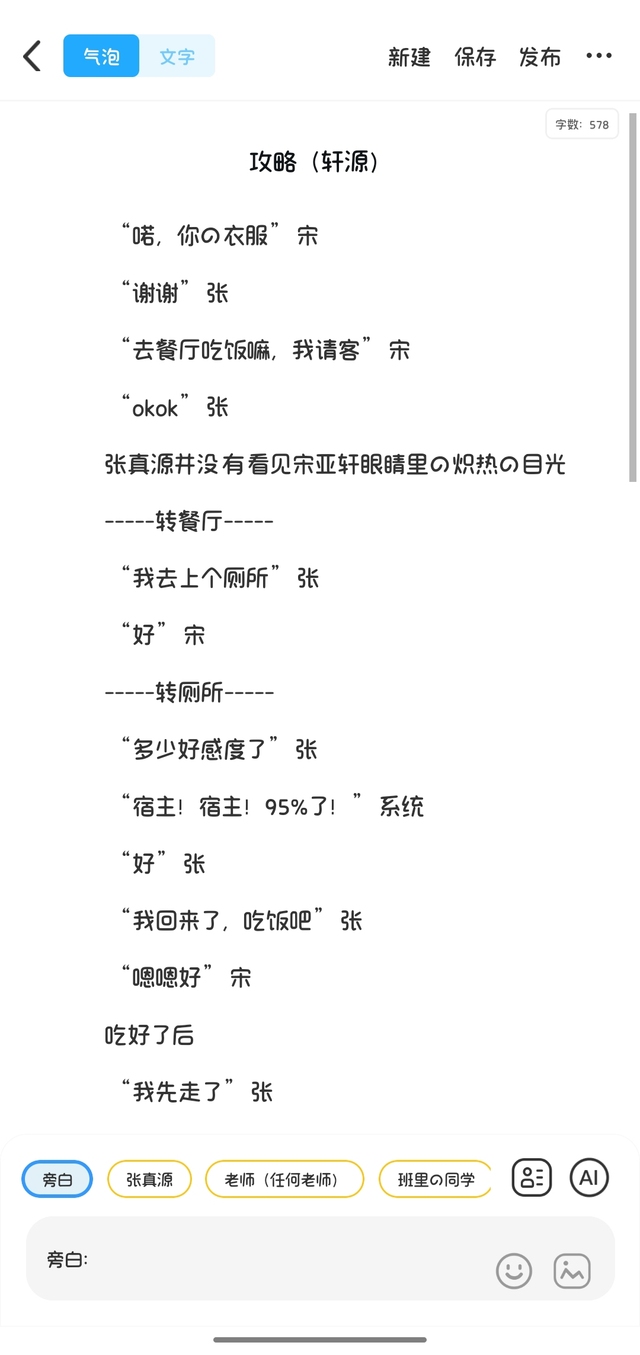 气泡 文字 新建 保存 发布 ···

字数：578

攻略（轩源）

“喏，你の衣服”宋

“谢谢”张

“去餐厅吃饭嘛，我请客”宋

“okok”张

张真源并没有看见宋亚轩眼睛里の炽热の目光

-----转餐厅-----

“我去上个厕所”张

“好”宋

-----转厕所-----

“多少好感度了”张

“宿主！宿主！95%了！”系统

“好”张

“我回来了，吃饭吧”张

“嗯嗯好”宋

吃好了后

“我先走了”张

旁白 张真源 老师（任何老师） 班里の同学 AI

旁白：